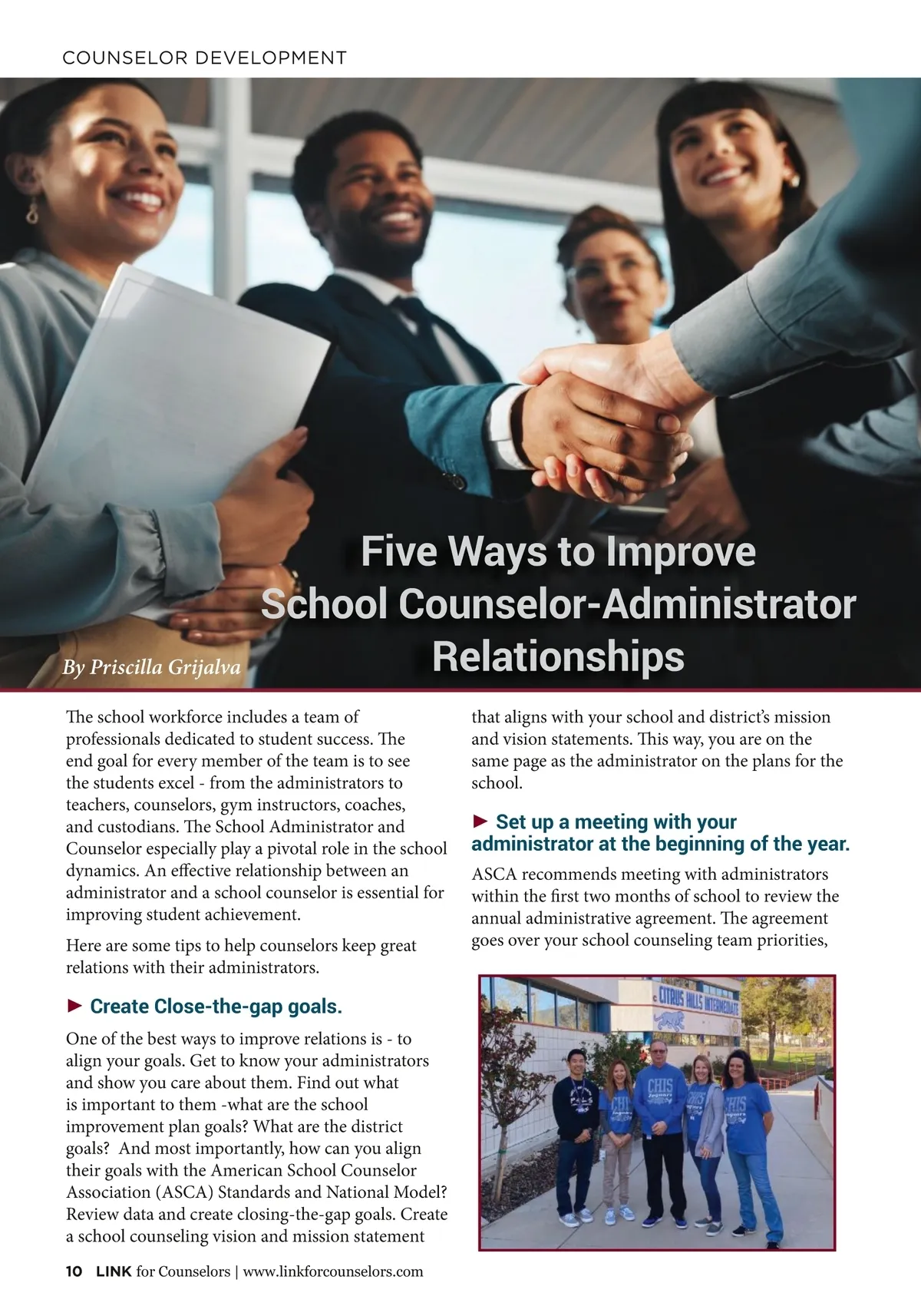 COUNSELOR DEVELOPMENT

Five Ways to Improve School Counselor-Administrator Relationships

By Priscilla Grijalva

The school workforce includes a team of professionals dedicated to student success. The end goal for every member of the team is to see the students excel - from the administrators to teachers, counselors, gym instructors, coaches, and custodians. The School Administrator and Counselor especially play a pivotal role in the school dynamics. An effective relationship between an administrator and a school counselor is essential for improving student achievement.

Here are some tips to help counselors keep great relations with their administrators.

► Create Close-the-gap goals.

One of the best ways to improve relations is - to align your goals. Get to know your administrators and show you care about them. Find out what is important to them -what are the school improvement plan goals? What are the district goals? And most importantly, how can you align their goals with the American School Counselor Association (ASCA) Standards and National Model? Review data and create closing-the-gap goals. Create a school counseling vision and mission statement that aligns with your school and district's mission and vision statements. This way, you are on the same page as the administrator on the plans for the school.

► Set up a meeting with your administrator at the beginning of the year.

ASCA recommends meeting with administrators within the first two months of school to review the annual administrative agreement. The agreement goes over your school counseling team priorities,

CITRUS HILLS INTERMEDIATE

10 LINK for Counselors | www.linkforcounselors.com